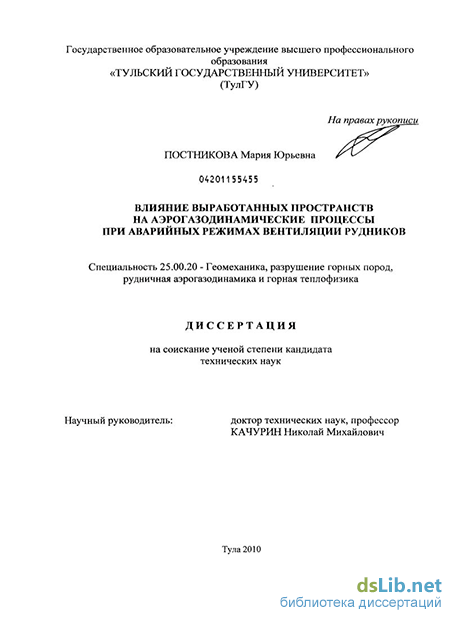 Государственное образовательное учреждение высшего профессионального образования
«ТУЛЬСКИЙ ГОСУДАРСТВЕННЫЙ УНИВЕРСИТЕТ»
(ТулГУ)

На правах рукописи

ПОСТНИКОВА Мария Юрьевна

04201155455

ВЛИЯНИЕ ВЫРАБОТАННЫХ ПРОСТРАНСТВ
НА АЭРОГАЗОДИНАМИЧЕСКИЕ ПРОЦЕССЫ
ПРИ АВАРИЙНЫХ РЕЖИМАХ ВЕНТИЛЯЦИИ РУДНИКОВ

Специальность 25.00.20 - Геомеханика, разрушение горных пород, рудничная аэрогазодинамика и горная теплофизика

ДИССЕРТАЦИЯ

на соискание ученой степени кандидата технических наук

Научный руководитель:

доктор технических наук, профессор
КАЧУРИН Николай Михайлович

Тула 2010

dsLib.net
библиотека диссертаций